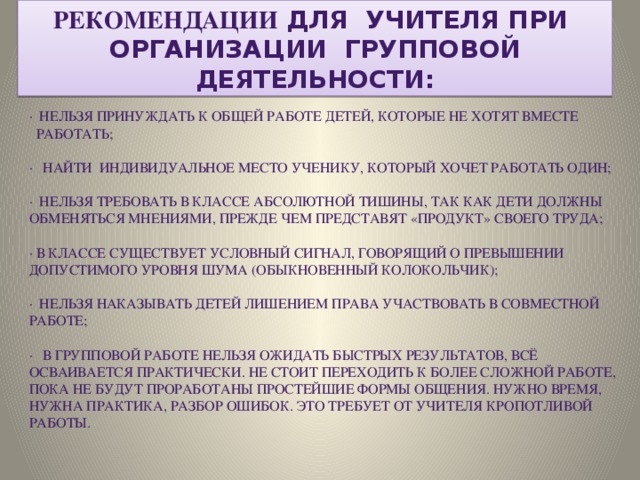 РЕКОМЕНДАЦИИ ДЛЯ УЧИТЕЛЯ ПРИ ОРГАНИЗАЦИИ ГРУППОВОЙ ДЕЯТЕЛЬНОСТИ:

· НЕЛЬЗЯ ПРИНУЖДАТЬ К ОБЩЕЙ РАБОТЕ ДЕТЕЙ, КОТОРЫЕ НЕ ХОТЯТ ВМЕСТЕ РАБОТАТЬ;

· НАЙТИ ИНДИВИДУАЛЬНОЕ МЕСТО УЧЕНИКУ, КОТОРЫЙ ХОЧЕТ РАБОТАТЬ ОДИН;

· НЕЛЬЗЯ ТРЕБОВАТЬ В КЛАССЕ АБСОЛЮТНОЙ ТИШИНЫ, ТАК КАК ДЕТИ ДОЛЖНЫ ОБМЕНЯТЬСЯ МНЕНИЯМИ, ПРЕЖДЕ ЧЕМ ПРЕДСТАВЯТ «ПРОДУКТ» СВОЕГО ТРУДА;

· В КЛАССЕ СУЩЕСТВУЕТ УСЛОВНЫЙ СИГНАЛ, ГОВОРЯЩИЙ О ПРЕВЫШЕНИИ ДОПУСТИМОГО УРОВНЯ ШУМА (ОБЫКНОВЕННЫЙ КОЛОКОЛЬЧИК);

· НЕЛЬЗЯ НАКАЗЫВАТЬ ДЕТЕЙ ЛИШЕНИЕМ ПРАВА УЧАСТВОВАТЬ В СОВМЕСТНОЙ РАБОТЕ;

· В ГРУППОВОЙ РАБОТЕ НЕЛЬЗЯ ОЖИДАТЬ БЫСТРЫХ РЕЗУЛЬТАТОВ, ВСЁ ОСВАИВАЕТСЯ ПРАКТИЧЕСКИ. НЕ СТОИТ ПЕРЕХОДИТЬ К БОЛЕЕ СЛОЖНОЙ РАБОТЕ, ПОКА НЕ БУДУТ ПРОРАБОТАНЫ ПРОСТЕЙШИЕ ФОРМЫ ОБЩЕНИЯ. НУЖНО ВРЕМЯ, НУЖНА ПРАКТИКА, РАЗБОР ОШИБОК. ЭТО ТРЕБУЕТ ОТ УЧИТЕЛЯ КРОПОТЛИВОЙ РАБОТЫ.